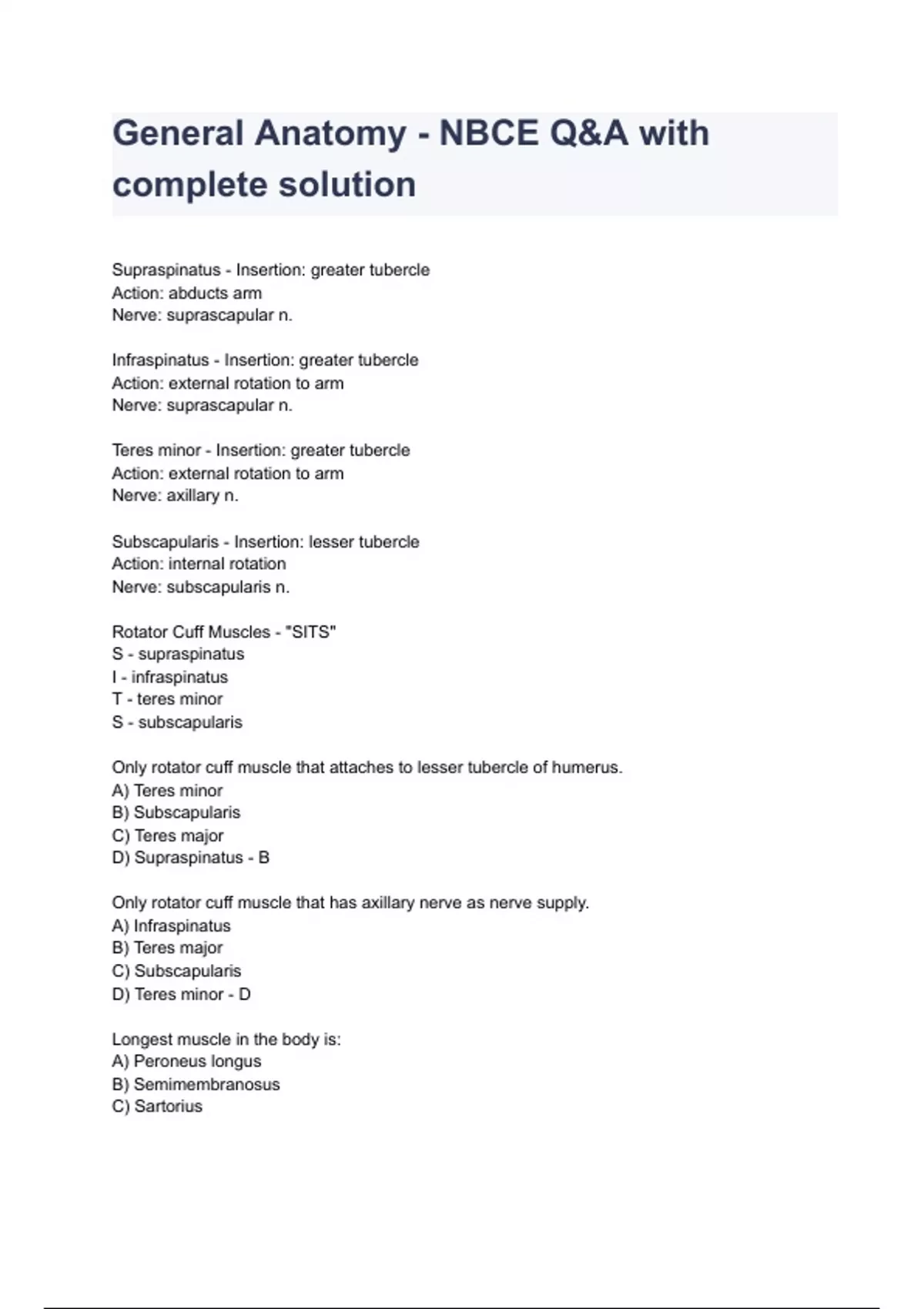 General Anatomy - NBCE Q&A with complete solution

Supraspinatus - Insertion: greater tubercle
Action: abducts arm
Nerve: suprascapular n.

Infraspinatus - Insertion: greater tubercle
Action: external rotation to arm
Nerve: suprascapular n.

Teres minor - Insertion: greater tubercle
Action: external rotation to arm
Nerve: axillary n.

Subscapularis - Insertion: lesser tubercle
Action: internal rotation
Nerve: subscapularis n.

Rotator Cuff Muscles - "SITS"
S - supraspinatus
I - infraspinatus
T - teres minor
S - subscapularis

Only rotator cuff muscle that attaches to lesser tubercle of humerus.
A) Teres minor
B) Subscapularis
C) Teres major
D) Supraspinatus - B

Only rotator cuff muscle that has axillary nerve as nerve supply.
A) Infraspinatus
B) Teres major
C) Subscapularis
D) Teres minor - D

Longest muscle in the body is:
A) Peroneus longus
B) Semimembranosus
C) Sartorius